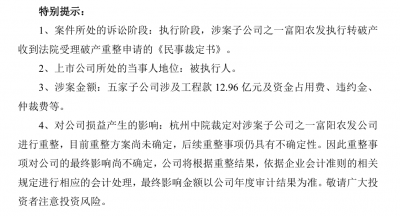 特别提示：

1、案件所处的诉讼阶段：执行阶段，涉案子公司之一富阳农发执行转破产收到法院受理破产重整申请的《民事裁定书》。

2、上市公司所处的当事人地位：被执行人。

3、涉案金额：五家子公司涉及工程款 12.96 亿元及资金占用费、违约金、仲裁费等。

4、对公司损益产生的影响：杭州中院裁定对涉案子公司之一富阳农发公司进行重整，目前重整方案尚未确定，后续重整事项仍具有不确定性。因此重整事项对公司的最终影响尚不确定，公司将根据重整结果，依据企业会计准则的相关规定进行相应的会计处理，最终影响金额以公司年度审计结果为准。敬请广大投资者注意投资风险。